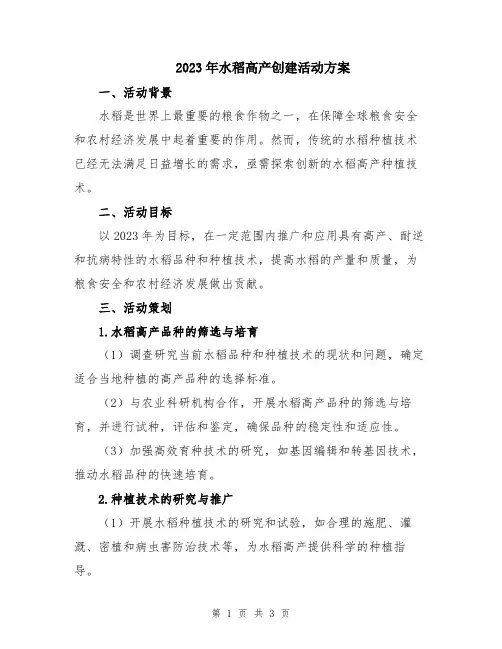 2023年水稻高产创建活动方案

一、活动背景

水稻是世界上最重要的粮食作物之一，在保障全球粮食安全和农村经济发展中起着重要的作用。然而，传统的水稻种植技术已经无法满足日益增长的需求，亟需探索创新的水稻高产种植技术。

二、活动目标

以2023年为目标，在一定范围内推广和应用具有高产、耐逆和抗病特性的水稻品种和种植技术，提高水稻的产量和质量，为粮食安全和农村经济发展做出贡献。

三、活动策划

1.水稻高产品种的筛选与培育

（1）调查研究当前水稻品种和种植技术的现状和问题，确定适合当地种植的高产品种的选择标准。

（2）与农业科研机构合作，开展水稻高产品种的筛选与培育，并进行试种，评估和鉴定，确保品种的稳定性和适应性。

（3）加强高效育种技术的研究，如基因编辑和转基因技术，推动水稻品种的快速培育。

2.种植技术的研究与推广

（1）开展水稻种植技术的研究和试验，如合理的施肥、灌溉、密植和病虫害防治技术等，为水稻高产提供科学的种植指导。

第 1 页 共 3 页